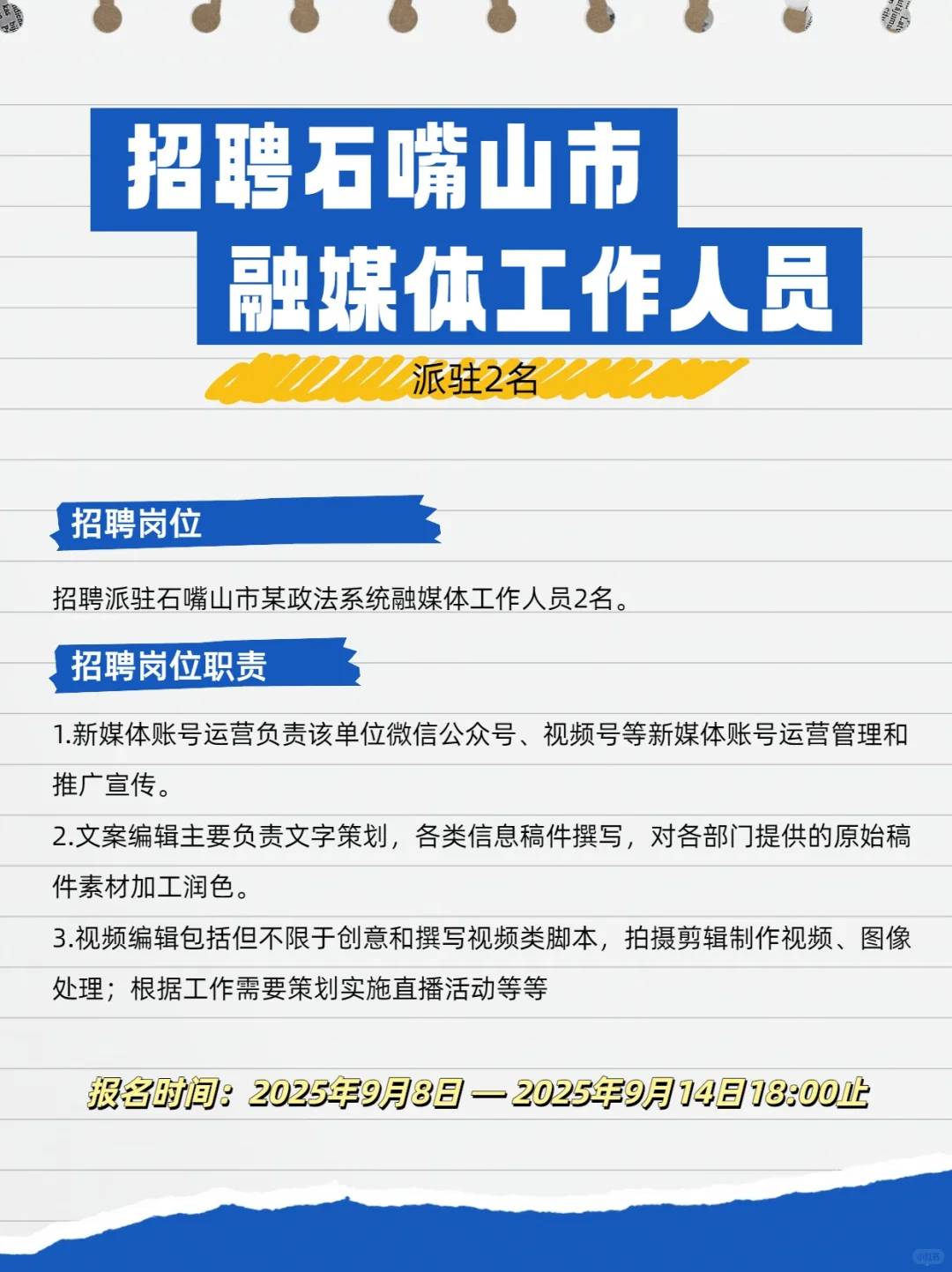 招聘石嘴山市
融媒体工作人员

派驻2名

招聘岗位

招聘派驻石嘴山市某政法系统融媒体工作人员2名。

招聘岗位职责

1.新媒体账号运营负责该单位微信公众号、视频号等新媒体账号运营管理和推广宣传。

2.文案编辑主要负责文字策划，各类信息稿件撰写，对各部门提供的原始稿件素材加工润色。

3.视频编辑包括但不限于创意和撰写视频类脚本，拍摄剪辑制作视频、图像处理；根据工作需要策划实施直播活动等等

报名时间：2025年9月8日 — 2025年9月14日18:00止